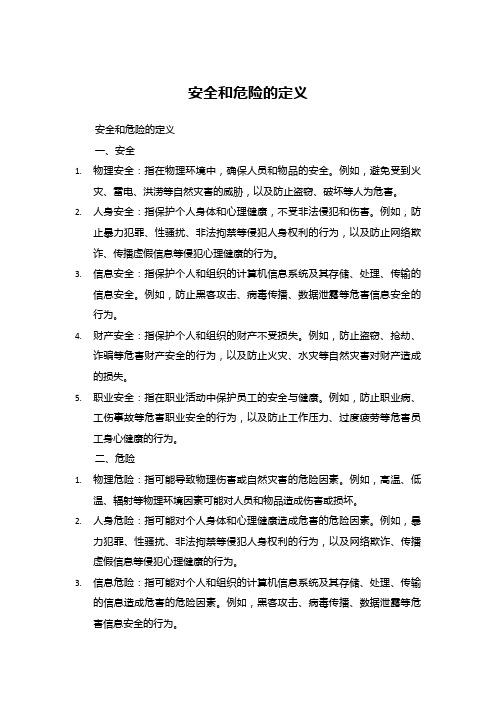 安全和危险的定义

安全和危险的定义

一、安全

1. 物理安全：指在物理环境中，确保人员和物品的安全。例如，避免受到火灾、雷电、洪涝等自然灾害的威胁，以及防止盗窃、破坏等人为危害。

2. 人身安全：指保护个人身体和心理健康，不受非法侵犯和伤害。例如，防止暴力犯罪、性骚扰、非法拘禁等侵犯人身权利的行为，以及防止网络欺诈、传播虚假信息等侵犯心理健康的行为。

3. 信息安全：指保护个人和组织的计算机信息系统及其存储、处理、传输的信息安全。例如，防止黑客攻击、病毒传播、数据泄露等危害信息安全的行为。

4. 财产安全：指保护个人和组织的财产不受损失。例如，防止盗窃、抢劫、诈骗等危害财产安全的行为，以及防止火灾、水灾等自然灾害对财产造成的损失。

5. 职业安全：指在职业活动中保护员工的安全与健康。例如，防止职业病、工伤事故等危害职业安全的行为，以及防止工作压力、过度疲劳等危害员工身心健康的行为。

二、危险

1. 物理危险：指可能导致物理伤害或自然灾害的危险因素。例如，高温、低温、辐射等物理环境因素可能对人员和物品造成伤害或损坏。

2. 人身危险：指可能对个人身体和心理健康造成危害的危险因素。例如，暴力犯罪、性骚扰、非法拘禁等侵犯人身权利的行为，以及网络欺诈、传播虚假信息等侵犯心理健康的行为。

3. 信息危险：指可能对个人和组织的计算机信息系统及其存储、处理、传输的信息造成危害的危险因素。例如，黑客攻击、病毒传播、数据泄露等危害信息安全的行为。